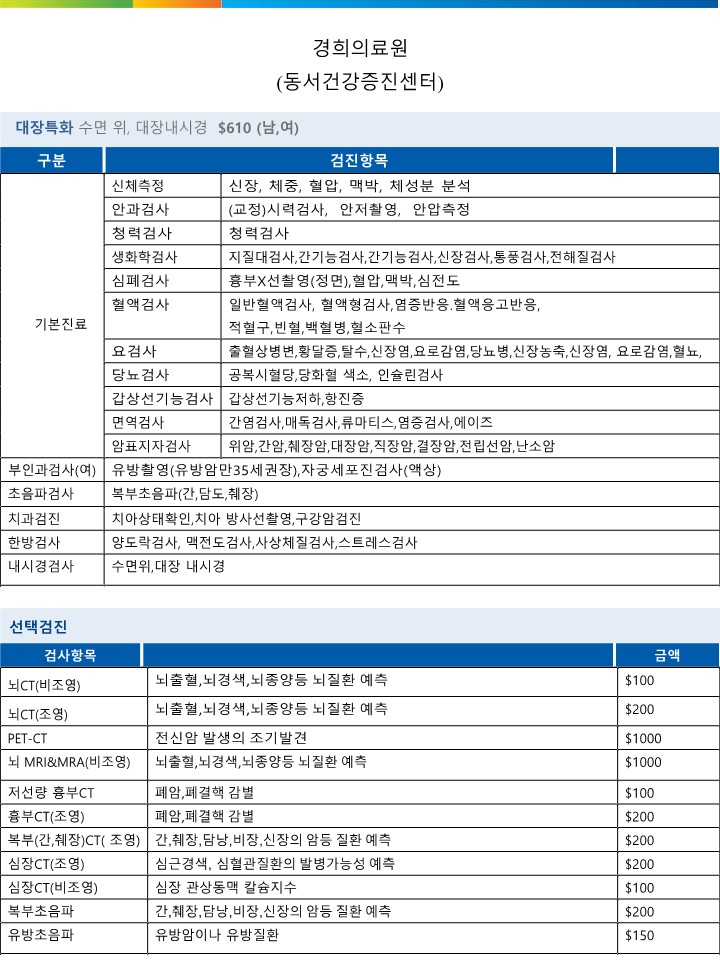 경희의료원
(동서건강증진센터)

대장특화 수면 위, 대장내시경 $610 (남,여)

| 구분 | 검진항목 | |
|---|---|---|
| 기본진료 | 신체측정 | 신장, 체중, 혈압, 맥박, 체성분 분석 |
| | 안과검사 | (교정)시력검사, 안저촬영, 안압측정 |
| | 청력검사 | 청력검사 |
| | 생화학검사 | 지질대검사,간기능검사,간기능검사,신장검사,통풍검사,전해질검사 |
| | 심폐검사 | 흉부X선촬영(정면),혈압,맥박,심전도 |
| | 혈액검사 | 일반혈액검사, 혈액형검사,염증반응.혈액응고반응, 적혈구,빈혈,백혈병,혈소판수 |
| | 요검사 | 출혈상병변,황달증,탈수,신장염,요로감염,당뇨병,신장농축,신장염, 요로감염,혈뇨, |
| | 당뇨검사 | 공복시혈당,당화혈 색소, 인슐린검사 |
| | 갑상선기능검사 | 갑상선기능저하,항진증 |
| | 면역검사 | 간염검사,매독검사,류마티스,염증검사,에이즈 |
| | 암표지자검사 | 위암,간암,췌장암,대장암,직장암,결장암,전립선암,난소암 |
| 부인과검사(여) | 유방촬영(유방암만35세권장),자궁세포진검사(액상) | |
| 초음파검사 | 복부초음파(간,담도,췌장) | |
| 치과검진 | 치아상태확인,치아 방사선촬영,구강암검진 | |
| 한방검사 | 양도락검사, 맥전도검사,사상체질검사,스트레스검사 | |
| 내시경검사 | 수면위,대장 내시경 | |

선택검진

| 검사항목 | | 금액 |
|---|---|---|
| 뇌CT(비조영) | 뇌출혈,뇌경색,뇌종양등 뇌질환 예측 | $100 |
| 뇌CT(조영) | 뇌출혈,뇌경색,뇌종양등 뇌질환 예측 | $200 |
| PET-CT | 전신암 발생의 조기발견 | $1000 |
| 뇌 MRI&MRA(비조영) | 뇌출혈,뇌경색,뇌종양등 뇌질환 예측 | $1000 |
| 저선량 흉부CT | 폐암,폐결핵 감별 | $100 |
| 흉부CT(조영) | 폐암,폐결핵 감별 | $200 |
| 복부(간,췌장)CT( 조영) | 간,췌장,담낭,비장,신장의 암등 질환 예측 | $200 |
| 심장CT(조영) | 심근경색, 심혈관질환의 발병가능성 예측 | $200 |
| 심장CT(비조영) | 심장 관상동맥 칼슘지수 | $100 |
| 복부초음파 | 간,췌장,담낭,비장,신장의 암등 질환 예측 | $200 |
| 유방초음파 | 유방암이나 유방질환 | $150 |